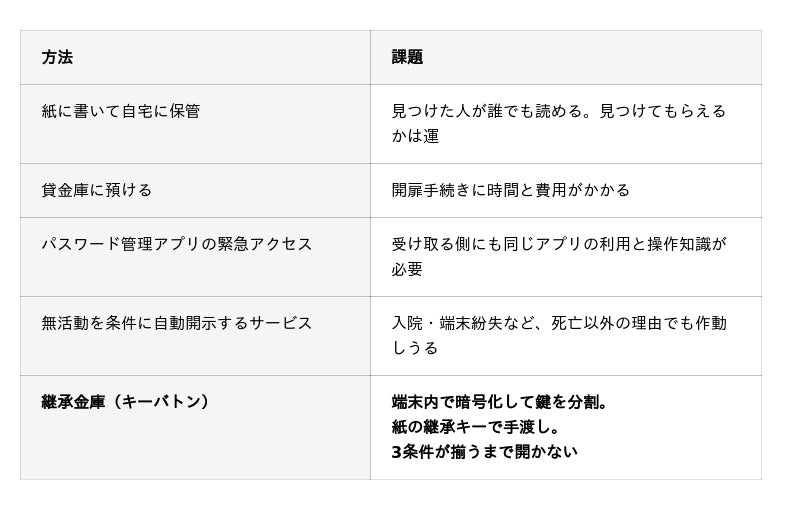 | 方法 | 課題 |
|---|---|
| 紙に書いて自宅に保管 | 見つけた人が誰でも読める。見つけてもらえるかは運 |
| 貸金庫に預ける | 開扉手続きに時間と費用がかかる |
| パスワード管理アプリの緊急アクセス | 受け取る側にも同じアプリの利用と操作知識が必要 |
| 無活動を条件に自動開示するサービス | 入院・端末紛失など、死亡以外の理由でも作動しうる |
| 継承金庫（キーバトン） | 端末内で暗号化して鍵を分割。紙の継承キーで手渡し。3条件が揃うまで開かない |